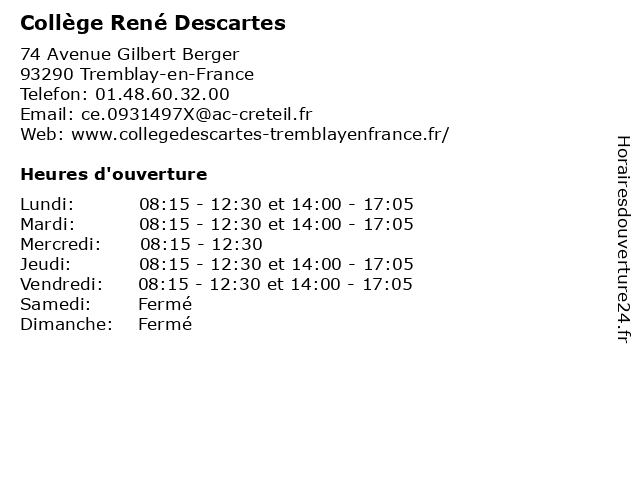 Collège René Descartes

74 Avenue Gilbert Berger
93290 Tremblay-en-France
Telefon: 01.48.60.32.00
Email: ce.0931497X@ac-creteil.fr
Web: www.collegedescartes-tremblayenfrance.fr/

Heures d'ouverture

Lundi: 08:15 - 12:30 et 14:00 - 17:05
Mardi: 08:15 - 12:30 et 14:00 - 17:05
Mercredi: 08:15 - 12:30
Jeudi: 08:15 - 12:30 et 14:00 - 17:05
Vendredi: 08:15 - 12:30 et 14:00 - 17:05
Samedi: Fermé
Dimanche: Fermé

Horairesdouverture24.fr